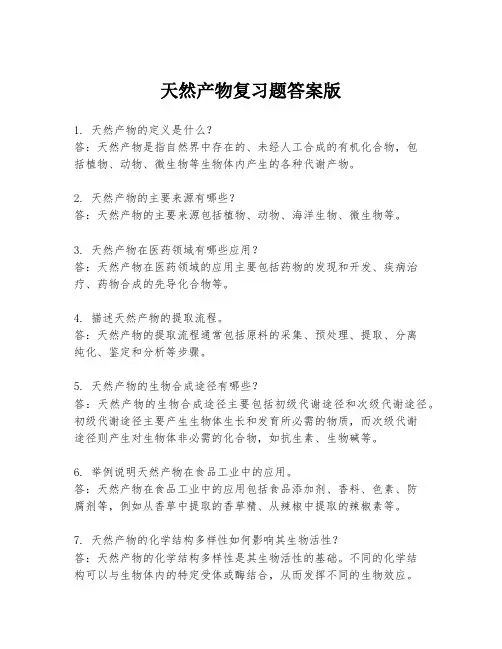 天然产物复习题答案版

1. 天然产物的定义是什么？
答：天然产物是指自然界中存在的、未经人工合成的有机化合物，包括植物、动物、微生物等生物体内产生的各种代谢产物。

2. 天然产物的主要来源有哪些？
答：天然产物的主要来源包括植物、动物、海洋生物、微生物等。

3. 天然产物在医药领域有哪些应用？
答：天然产物在医药领域的应用主要包括药物的发现和开发、疾病治疗、药物合成的先导化合物等。

4. 描述天然产物的提取流程。
答：天然产物的提取流程通常包括原料的采集、预处理、提取、分离纯化、鉴定和分析等步骤。

5. 天然产物的生物合成途径有哪些？
答：天然产物的生物合成途径主要包括初级代谢途径和次级代谢途径。初级代谢途径主要产生生物体生长和发育所必需的物质，而次级代谢途径则产生对生物体非必需的化合物，如抗生素、生物碱等。

6. 举例说明天然产物在食品工业中的应用。
答：天然产物在食品工业中的应用包括食品添加剂、香料、色素、防腐剂等，例如从香草中提取的香草精、从辣椒中提取的辣椒素等。

7. 天然产物的化学结构多样性如何影响其生物活性？
答：天然产物的化学结构多样性是其生物活性的基础。不同的化学结构可以与生物体内的特定受体或酶结合，从而发挥不同的生物效应。